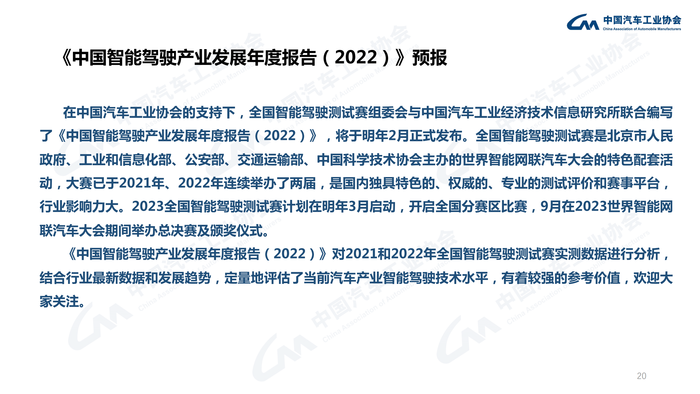 中国汽车工业协会
China Association of Automobile Manufacturers

《中国智能驾驶产业发展年度报告（2022）》预报

在中国汽车工业协会的支持下，全国智能驾驶测试赛组委会与中国汽车工业经济技术信息研究所联合编写了《中国智能驾驶产业发展年度报告（2022）》，将于明年2月正式发布。全国智能驾驶测试赛是北京市人民政府、工业和信息化部、公安部、交通运输部、中国科学技术协会主办的世界智能网联汽车大会的特色配套活动，大赛已于2021年、2022年连续举办了两届，是国内独具特色的、权威的、专业的测试评价和赛事平台，行业影响力大。2023全国智能驾驶测试赛计划在明年3月启动，开启全国分赛区比赛，9月在2023世界智能网联汽车大会期间举办总决赛及颁奖仪式。

《中国智能驾驶产业发展年度报告（2022）》对2021和2022年全国智能驾驶测试赛实测数据进行分析，结合行业最新数据和发展趋势，定量地评估了当前汽车产业智能驾驶技术水平，有着较强的参考价值，欢迎大家关注。

20